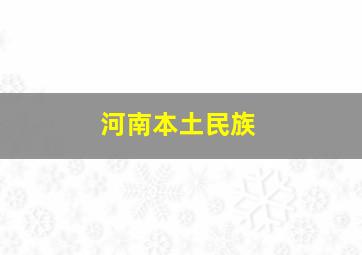 河南本土民族